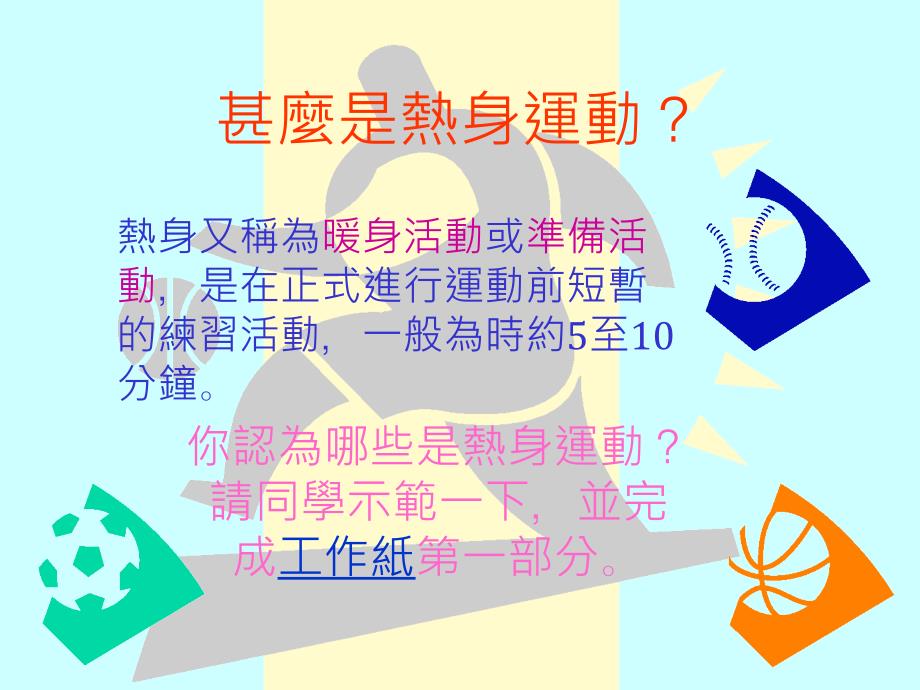 甚麼是熱身運動？

熱身又稱為暖身活動或準備活動，是在正式進行運動前短暫的練習活動，一般為時約5至10分鐘。

你認為哪些是熱身運動？請同學示範一下，並完成工作紙第一部分。